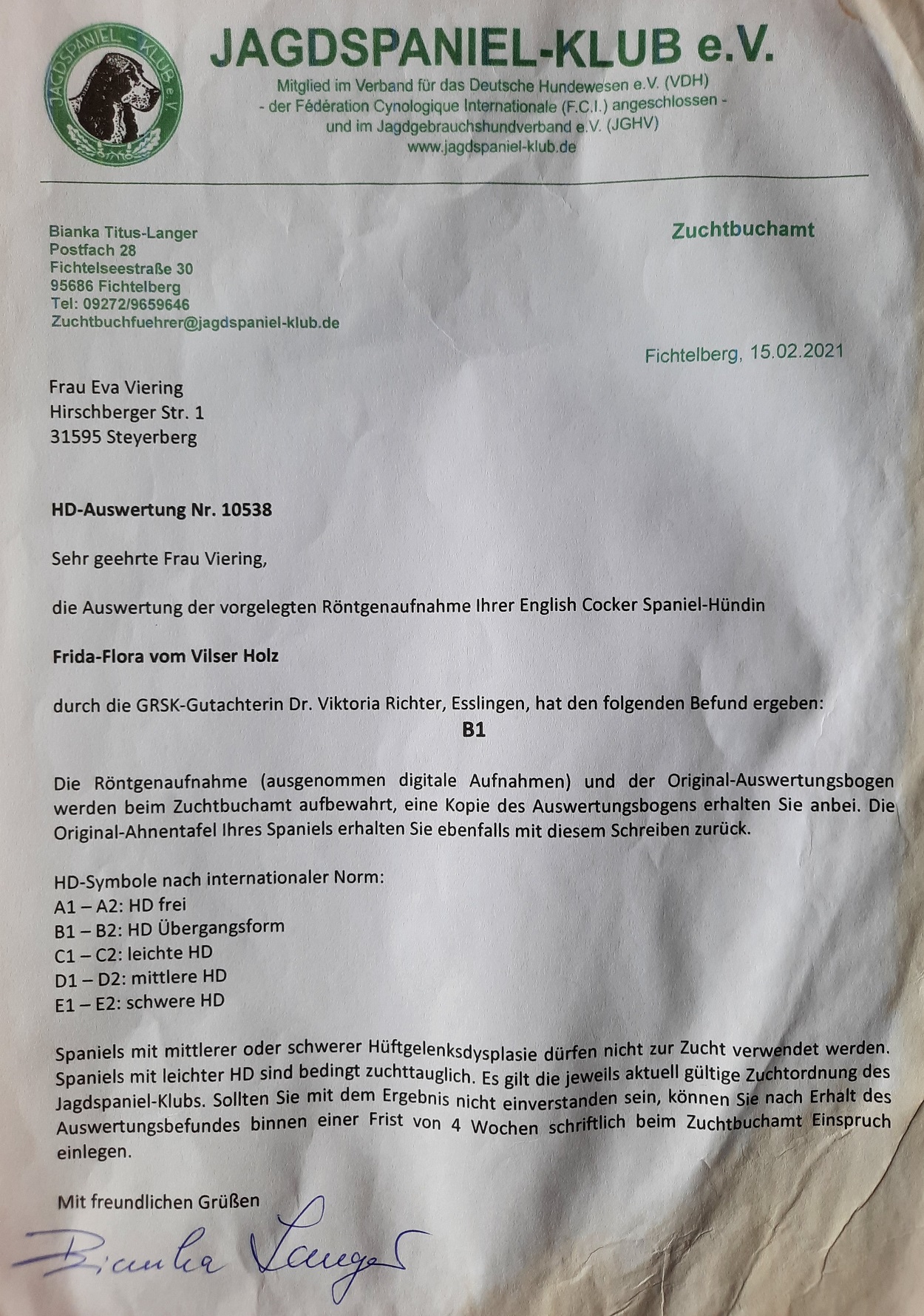 JAGDSPANIEL - KLUB e.V.

JAGDSPANIEL-KLUB e.V.

Mitglied im Verband für das Deutsche Hundewesen e.V. (VDH)
- der Fédération Cynologique Internationale (F.C.I.) angeschlossen -
und im Jagdgebrauchshundverband e.V. (JGHV)
www.jagdspaniel-klub.de

Bianka Titus-Langer
Postfach 28
Fichtelseestraße 30
95686 Fichtelberg
Tel: 09272/9659646
Zuchtbuchfuehrer@jagdspaniel-klub.de

Zuchtbuchamt

Fichtelberg, 15.02.2021

Frau Eva Viering
Hirschberger Str. 1
31595 Steyerberg

HD-Auswertung Nr. 10538

Sehr geehrte Frau Viering,

die Auswertung der vorgelegten Röntgenaufnahme Ihrer English Cocker Spaniel-Hündin

Frida-Flora vom Vilser Holz

durch die GRSK-Gutachterin Dr. Viktoria Richter, Esslingen, hat den folgenden Befund ergeben:

B1

Die Röntgenaufnahme (ausgenommen digitale Aufnahmen) und der Original-Auswertungsbogen werden beim Zuchtbuchamt aufbewahrt, eine Kopie des Auswertungsbogens erhalten Sie anbei. Die Original-Ahnentafel Ihres Spaniels erhalten Sie ebenfalls mit diesem Schreiben zurück.

HD-Symbole nach internationaler Norm:
A1 – A2: HD frei
B1 – B2: HD Übergangsform
C1 – C2: leichte HD
D1 – D2: mittlere HD
E1 – E2: schwere HD

Spaniels mit mittlerer oder schwerer Hüftgelenksdysplasie dürfen nicht zur Zucht verwendet werden. Spaniels mit leichter HD sind bedingt zuchttauglich. Es gilt die jeweils aktuell gültige Zuchtordnung des Jagdspaniel-Klubs. Sollten Sie mit dem Ergebnis nicht einverstanden sein, können Sie nach Erhalt des Auswertungsbefundes binnen einer Frist von 4 Wochen schriftlich beim Zuchtbuchamt Einspruch einlegen.

Mit freundlichen Grüßen

Bianka Langer